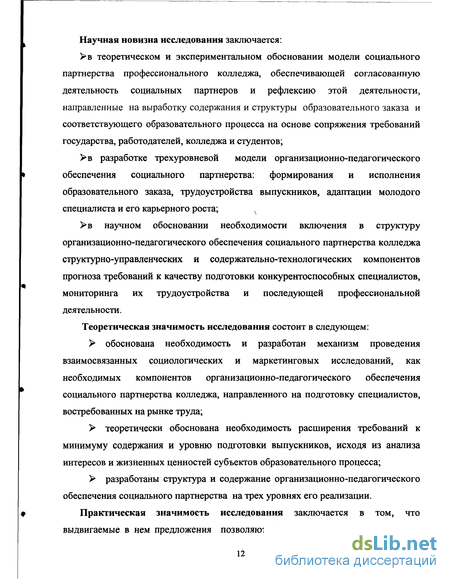 Научная новизна исследования заключается:

➢в теоретическом и экспериментальном обосновании модели социального партнерства профессионального колледжа, обеспечивающей согласованную деятельность социальных партнеров и рефлексию этой деятельности, направленные на выработку содержания и структуры образовательного заказа и соответствующего образовательного процесса на основе сопряжения требований государства, работодателей, колледжа и студентов;

➢в разработке трехуровневой модели организационно-педагогического обеспечения социального партнерства: формирования и исполнения образовательного заказа, трудоустройства выпускников, адаптации молодого специалиста и его карьерного роста;

➢в научном обосновании необходимости включения в структуру организационно-педагогического обеспечения социального партнерства колледжа структурно-управленческих и содержательно-технологических компонентов прогноза требований к качеству подготовки конкурентоспособных специалистов, мониторинга их трудоустройства и последующей профессиональной деятельности.

Теоретическая значимость исследования состоит в следующем:

➢ обоснована необходимость и разработан механизм проведения взаимосвязанных социологических и маркетинговых исследований, как необходимых компонентов организационно-педагогического обеспечения социального партнерства колледжа, направленного на подготовку специалистов, востребованных на рынке труда;

➢ теоретически обоснована необходимость расширения требований к минимуму содержания и уровню подготовки выпускников, исходя из анализа интересов и жизненных ценностей субъектов образовательного процесса;

➢ разработаны структура и содержание организационно-педагогического обеспечения социального партнерства на трех уровнях его реализации.

Практическая значимость исследования заключается в том, что выдвигаемые в нем предложения позволяю:

12

dsLib.net
библиотека диссертаций